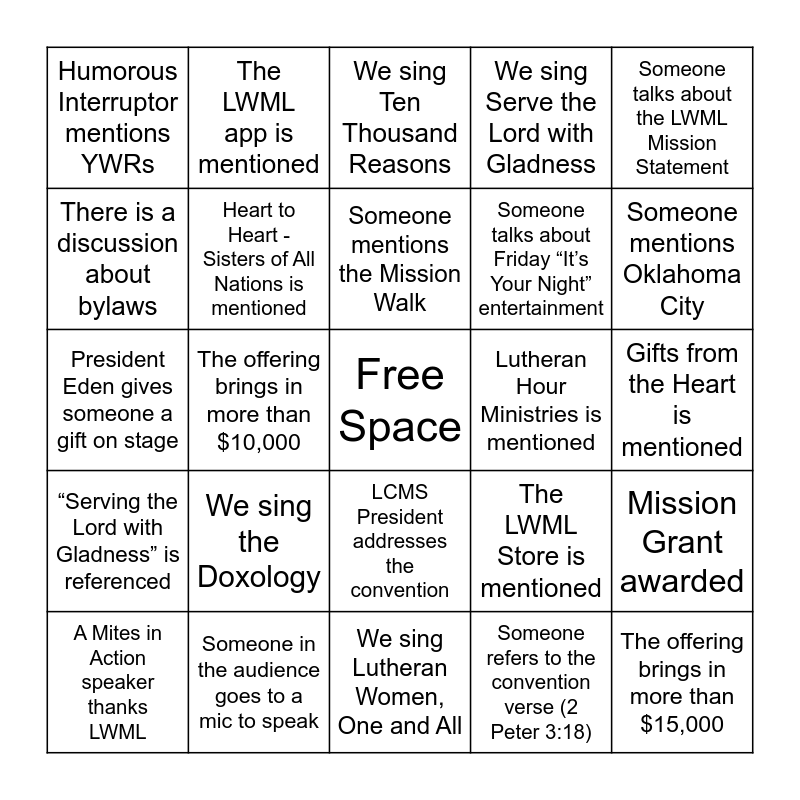 | | | | | |
|---|---|---|---|---|
| Humorous Interruptor mentions YWRs | The LWML app is mentioned | We sing Ten Thousand Reasons | We sing Serve the Lord with Gladness | Someone talks about the LWML Mission Statement |
| There is a discussion about bylaws | Heart to Heart - Sisters of All Nations is mentioned | Someone mentions the Mission Walk | Someone talks about Friday “It’s Your Night” entertainment | Someone mentions Oklahoma City |
| President Eden gives someone a gift on stage | The offering brings in more than \$10,000 | Free Space | Lutheran Hour Ministries is mentioned | Gifts from the Heart is mentioned |
| “Serving the Lord with Gladness” is referenced | We sing the Doxology | LCMS President addresses the convention | The LWML Store is mentioned | Mission Grant awarded |
| A Mites in Action speaker thanks LWML | Someone in the audience goes to a mic to speak | We sing Lutheran Women, One and All | Someone refers to the convention verse (2 Peter 3:18) | The offering brings in more than \$15,000 |